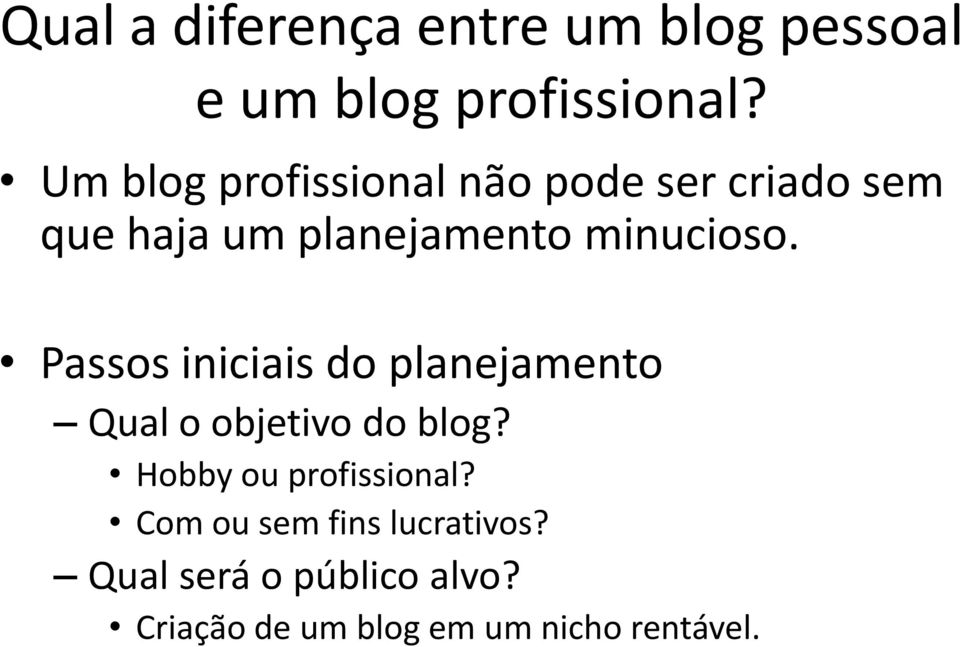 Qual a diferença entre um blog pessoal e um blog profissional?

• Um blog profissional não pode ser criado sem que haja um planejamento minucioso.

• Passos iniciais do planejamento
– Qual o objetivo do blog?
• Hobby ou profissional?
• Com ou sem fins lucrativos?
– Qual será o público alvo?
• Criação de um blog em um nicho rentável.